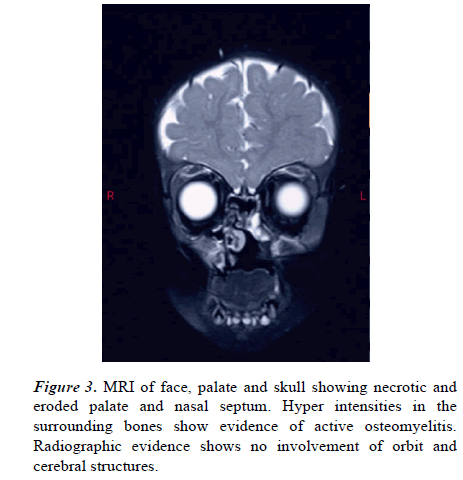 R

L

Figure 3. MRI of face, palate and skull showing necrotic and eroded palate and nasal septum. Hyper intensities in the surrounding bones show evidence of active osteomyelitis. Radiographic evidence shows no involvement of orbit and cerebral structures.